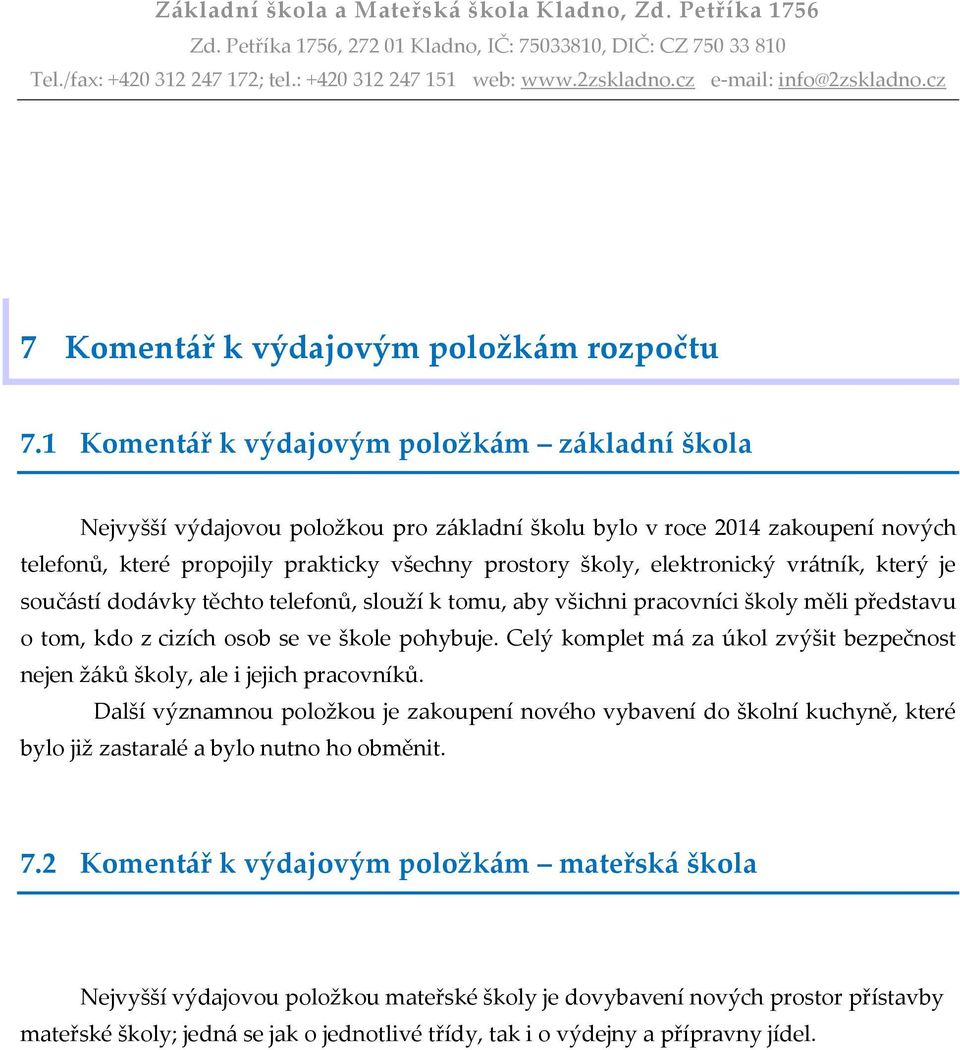 Základní škola a Mateřská škola Kladno, Zd. Petříka 1756
Zd. Petříka 1756, 272 01 Kladno, IČ: 75033810, DIČ: CZ 750 33 810
Tel./fax: +420 312 247 172; tel.: +420 312 247 151 web: www.2zskladno.cz e-mail: info@2zskladno.cz

7 Komentář k výdajovým položkám rozpočtu

7.1 Komentář k výdajovým položkám – základní škola

Nejvyšší výdajovou položkou pro základní školu bylo v roce 2014 zakoupení nových telefonů, které propojily prakticky všechny prostory školy, elektronický vrátník, který je součástí dodávky těchto telefonů, slouží k tomu, aby všichni pracovníci školy měli představu o tom, kdo z cizích osob se ve škole pohybuje. Celý komplet má za úkol zvýšit bezpečnost nejen žáků školy, ale i jejich pracovníků.

Další významnou položkou je zakoupení nového vybavení do školní kuchyně, které bylo již zastaralé a bylo nutno ho obměnit.

7.2 Komentář k výdajovým položkám – mateřská škola

Nejvyšší výdajovou položkou mateřské školy je dovybavení nových prostor přístavby mateřské školy; jedná se jak o jednotlivé třídy, tak i o výdejny a přípravny jídel.